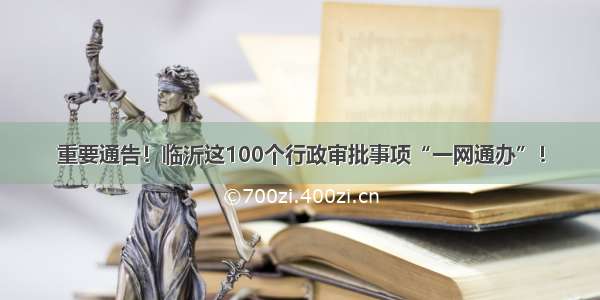 重要通告！临沂这100个行政审批事项“一网通办”！

©700zi.400zi.cn